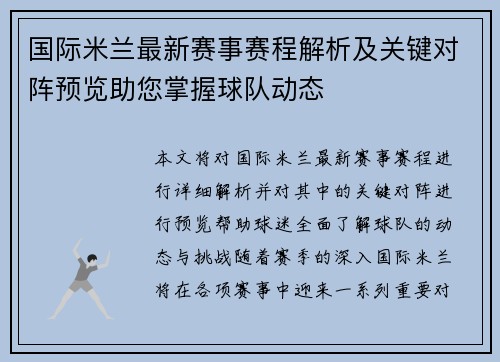 国际米兰最新赛事赛程解析及关键对阵预览助您掌握球队动态

本文将对国际米兰最新赛事赛程进行详细解析并对其中的关键对阵进行预览帮助球迷全面了解球队的动态与挑战随着赛季的深入国际米兰将在各项赛事中迎来一系列重要对